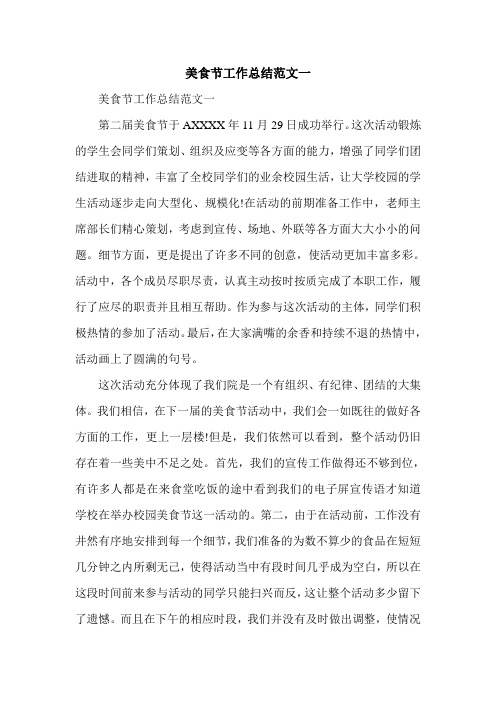 美食节工作总结范文一

美食节工作总结范文一

第二届美食节于AXXXX年11月29日成功举行。这次活动锻炼的学生会同学们策划、组织及应变等各方面的能力，增强了同学们团结进取的精神，丰富了全校同学们的业余校园生活，让大学校园的学生活动逐步走向大型化、规模化!在活动的前期准备工作中，老师主席部长们精心策划，考虑到宣传、场地、外联等各方面大大小小的问题。细节方面，更是提出了许多不同的创意，使活动更加丰富多彩。活动中，各个成员尽职尽责，认真主动按时按质完成了本职工作，履行了应尽的职责并且相互帮助。作为参与这次活动的主体，同学们积极热情的参加了活动。最后，在大家满嘴的余香和持续不退的热情中，活动画上了圆满的句号。

这次活动充分体现了我们院是一个有组织、有纪律、团结的大集体。我们相信，在下一届的美食节活动中，我们会一如既往的做好各方面的工作，更上一层楼!但是，我们依然可以看到，整个活动仍旧存在着一些美中不足之处。首先，我们的宣传工作做得还不够到位，有许多人都是在来食堂吃饭的途中看到我们的电子屏宣传语才知道学校在举办校园美食节这一活动的。第二，由于在活动前，工作没有井然有序地安排到每一个细节，我们准备的为数不算少的食品在短短几分钟之内所剩无己，使得活动当中有段时间几乎成为空白，所以在这段时间前来参与活动的同学只能扫兴而反，这让整个活动多少留下了遗憾。而且在下午的相应时段，我们并没有及时做出调整，使情况